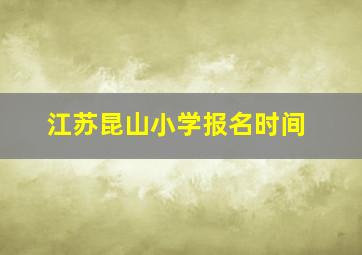 江苏昆山小学报名时间